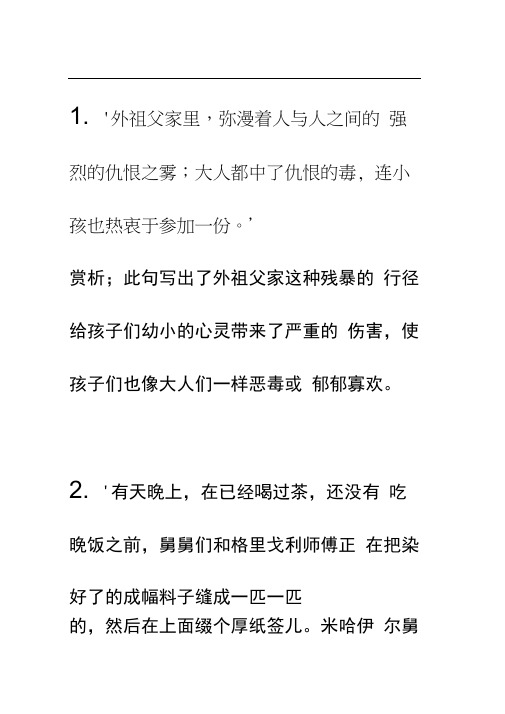 1. '外祖父家里，弥漫着人与人之间的 强烈的仇恨之雾；大人都中了仇恨的毒，连小孩也热衷于参加一份。'

赏析；此句写出了外祖父家这种残暴的 行径给孩子们幼小的心灵带来了严重的 伤害，使孩子们也像大人们一样恶毒或 郁郁寡欢。

2. '有天晚上，在已经喝过茶，还没有 吃晚饭之前，舅舅们和格里戈利师傅正 在把染好了的成幅料子缝成一匹一匹的，然后在上面缀个厚纸签儿。米哈伊 尔舅